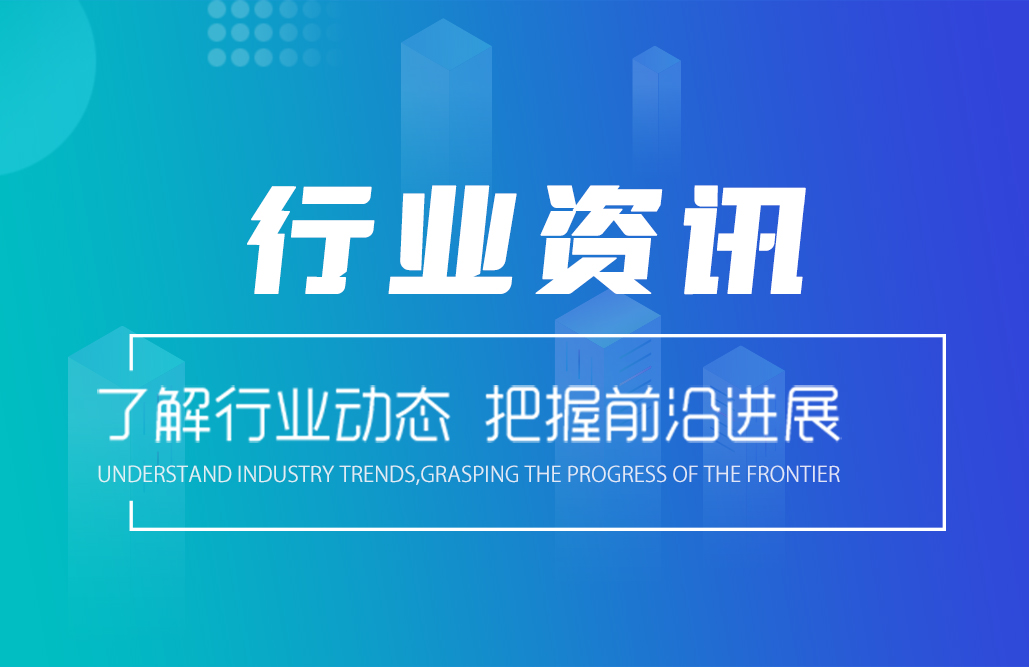 行业资讯

了解行业动态 把握前沿进展

UNDERSTAND INDUSTRY TRENDS,GRASPING THE PROGRESS OF THE FRONTIER